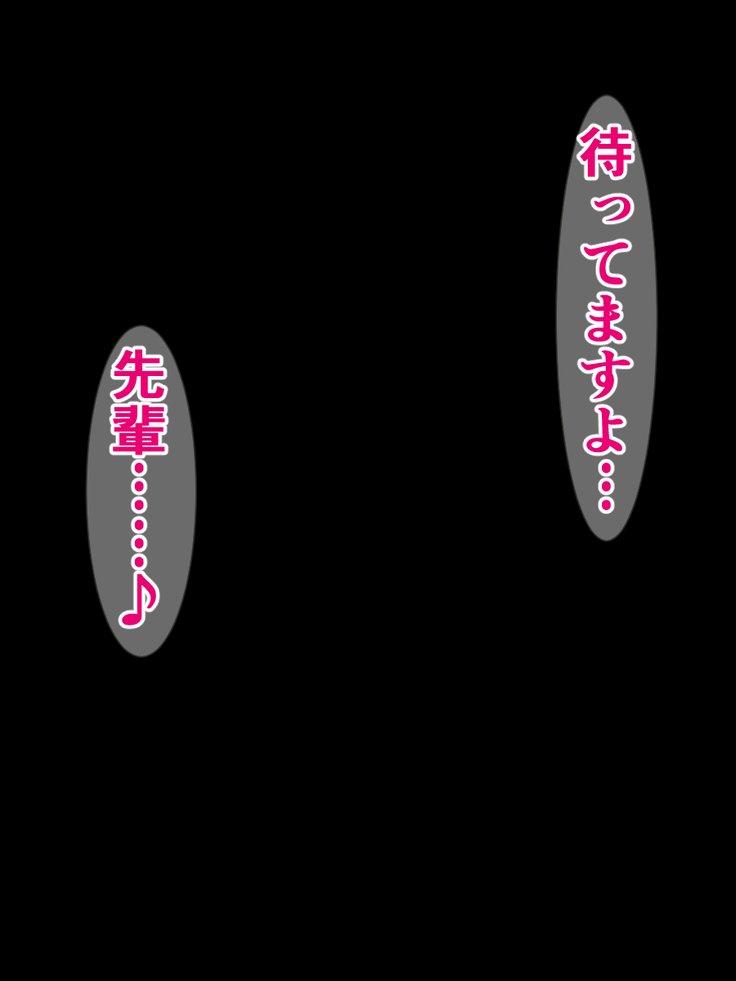 待ってますよ…

先輩……♪